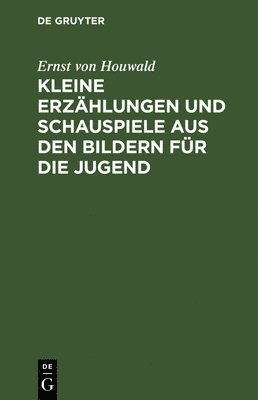 DE GRUYTER

Ernst von Houwald

KLEINE ERZÄHLUNGEN UND SCHAUSPIELE AUS DEN BILDERN FÜR DIE JUGEND

DE
G